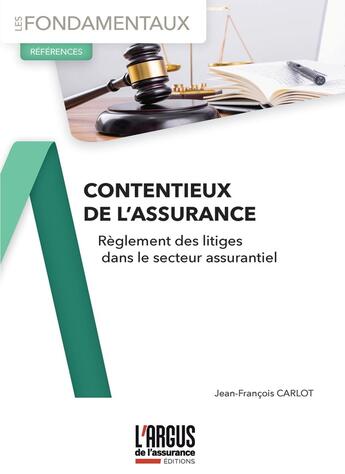 LES FONDAMENTAUX

RÉFÉRENCES

CONTENTIEUX DE L'ASSURANCE

Règlement des litiges dans le secteur assurantiel

Jean-François CARLOT

L'ARGUS de l'assurance ÉDITIONS